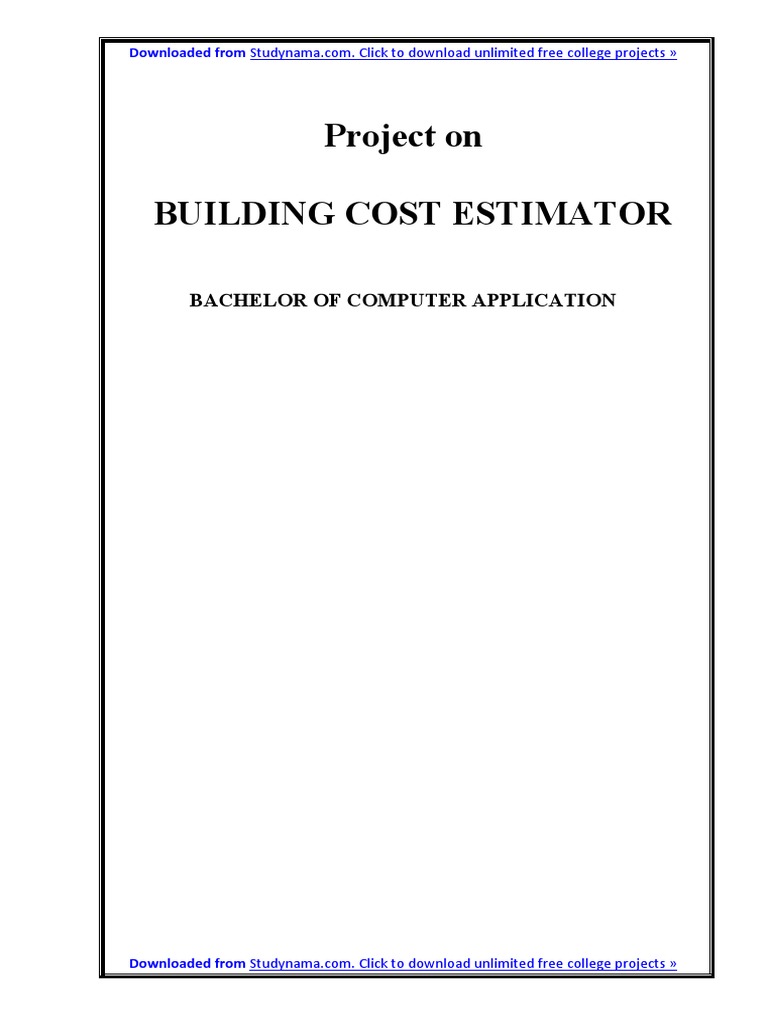 Downloaded from Studynama.com. Click to download unlimited free college projects »

Project on

BUILDING COST ESTIMATOR

BACHELOR OF COMPUTER APPLICATION

Downloaded from Studynama.com. Click to download unlimited free college projects »